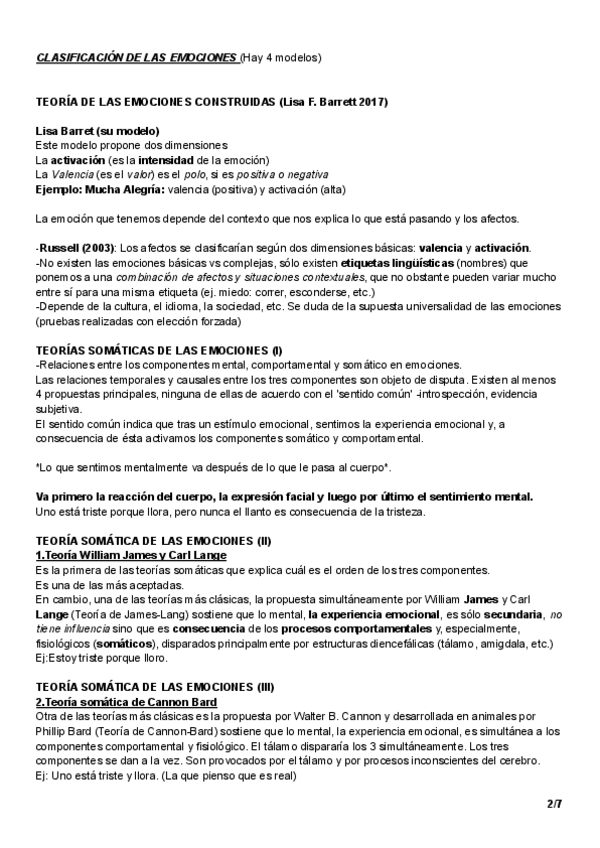 CLASIFICACIÓN DE LAS EMOCIONES (Hay 4 modelos)

TEORÍA DE LAS EMOCIONES CONSTRUIDAS (Lisa F. Barrett 2017)

Lisa Barret (su modelo)
Este modelo propone dos dimensiones
La activación (es la intensidad de la emoción)
La Valencia (es el valor) es el polo, si es positiva o negativa
Ejemplo: Mucha Alegría: valencia (positiva) y activación (alta)

La emoción que tenemos depende del contexto que nos explica lo que está pasando y los afectos.

-Russell (2003): Los afectos se clasificarían según dos dimensiones básicas: valencia y activación.
-No existen las emociones básicas vs complejas, sólo existen etiquetas lingüísticas (nombres) que ponemos a una combinación de afectos y situaciones contextuales, que no obstante pueden variar mucho entre sí para una misma etiqueta (ej. miedo: correr, esconderse, etc.)
-Depende de la cultura, el idioma, la sociedad, etc. Se duda de la supuesta universalidad de las emociones (pruebas realizadas con elección forzada)

TEORÍAS SOMÁTICAS DE LAS EMOCIONES (I)
-Relaciones entre los componentes mental, comportamental y somático en emociones.
Las relaciones temporales y causales entre los tres componentes son objeto de disputa. Existen al menos 4 propuestas principales, ninguna de ellas de acuerdo con el 'sentido común' -introspección, evidencia subjetiva.
El sentido común indica que tras un estímulo emocional, sentimos la experiencia emocional y, a consecuencia de ésta activamos los componentes somático y comportamental.

"Lo que sentimos mentalmente va después de lo que le pasa al cuerpo".

Va primero la reacción del cuerpo, la expresión facial y luego por último el sentimiento mental.
Uno está triste porque llora, pero nunca el llanto es consecuencia de la tristeza.

TEORÍA SOMÁTICA DE LAS EMOCIONES (II)
1.Teoría William James y Carl Lange
Es la primera de las teorías somáticas que explica cuál es el orden de los tres componentes.
Es una de las más aceptadas.
En cambio, una de las teorías más clásicas, la propuesta simultáneamente por William James y Carl Lange (Teoría de James-Lang) sostiene que lo mental, la experiencia emocional, es sólo secundaria, no tiene influencia sino que es consecuencia de los procesos comportamentales y, especialmente, fisiológicos (somáticos), disparados principalmente por estructuras diencefálicas (tálamo, amigdala, etc.)
Ej:Estoy triste porque lloro.

TEORÍA SOMÁTICA DE LAS EMOCIONES (III)
2.Teoría somática de Cannon Bard
Otra de las teorías más clásicas es la propuesta por Walter B. Cannon y desarrollada en animales por Phillip Bard (Teoría de Cannon-Bard) sostiene que lo mental, la experiencia emocional, es simultánea a los componentes comportamental y fisiológico. El tálamo dispararía los 3 simultáneamente. Los tres componentes se dan a la vez. Son provocados por el tálamo y por procesos inconscientes del cerebro.
Ej: Uno está triste y llora. (La que pienso que es real)

2/7